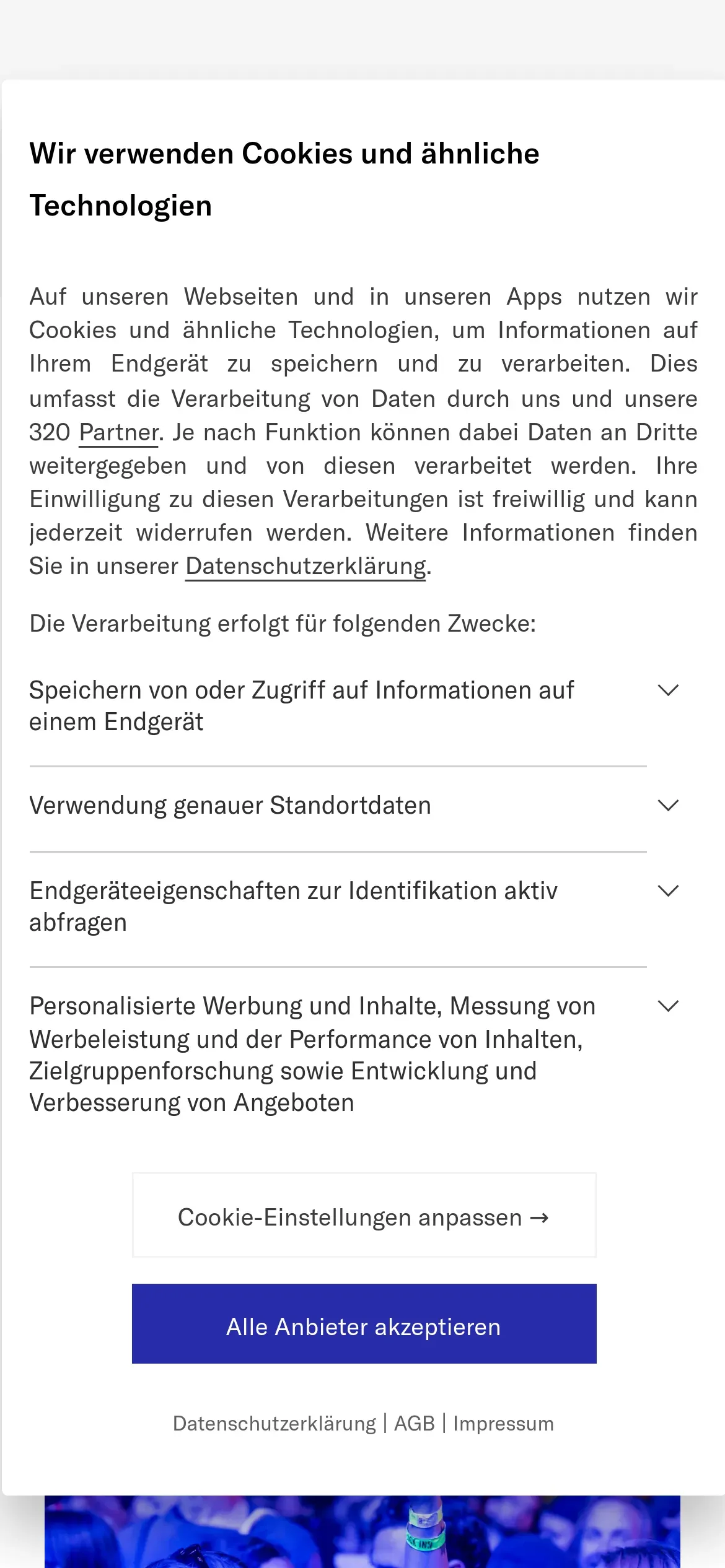 Wir verwenden Cookies und ähnliche Technologien

Auf unseren Webseiten und in unseren Apps nutzen wir Cookies und ähnliche Technologien, um Informationen auf Ihrem Endgerät zu speichern und zu verarbeiten. Dies umfasst die Verarbeitung von Daten durch uns und unsere 320 Partner. Je nach Funktion können dabei Daten an Dritte weitergegeben und von diesen verarbeitet werden. Ihre Einwilligung zu diesen Verarbeitungen ist freiwillig und kann jederzeit widerrufen werden. Weitere Informationen finden Sie in unserer Datenschutzerklärung.

Die Verarbeitung erfolgt für folgenden Zwecke:

Speichern von oder Zugriff auf Informationen auf einem Endgerät

Verwendung genauer Standortdaten

Endgeräteeigenschaften zur Identifikation aktiv abfragen

Personalisierte Werbung und Inhalte, Messung von Werbeleistung und der Performance von Inhalten, Zielgruppenforschung sowie Entwicklung und Verbesserung von Angeboten

Cookie-Einstellungen anpassen →

Alle Anbieter akzeptieren

Datenschutzerklärung | AGB | Impressum